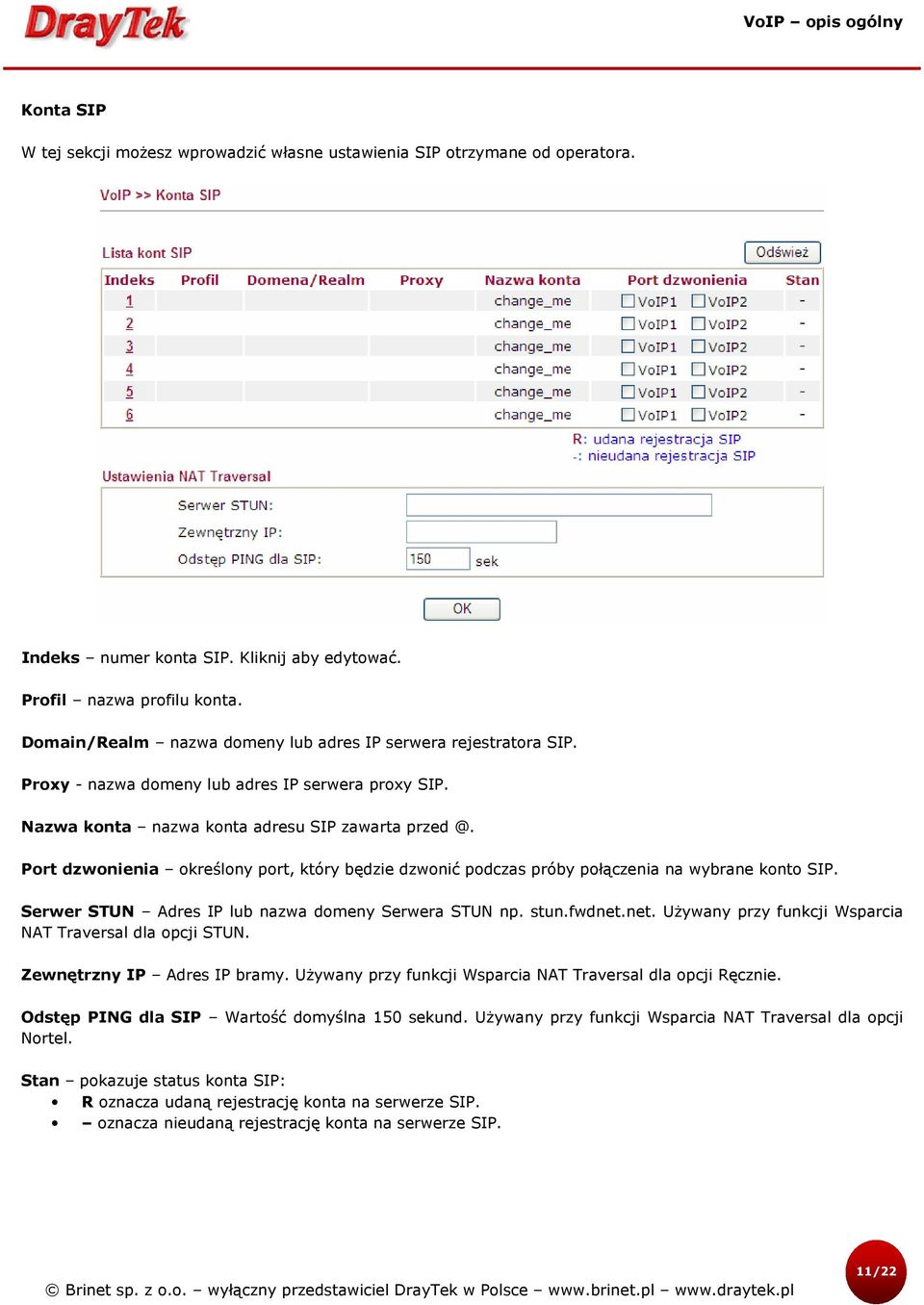 DrayTek

VoIP – opis ogólny

Konta SIP

W tej sekcji możesz wprowadzić własne ustawienia SIP otrzymane od operatora.

VoIP >> Konta SIP

Lista kont SIP

Odśwież

| Indeks | Profil | Domena/Realm | Proxy | Nazwa konta | Port dzwonienia | Stan |
|---|---|---|---|---|---|---|
| 1 | | | | change_me | VoIP1 VoIP2 | - |
| 2 | | | | change_me | VoIP1 VoIP2 | - |
| 3 | | | | change_me | VoIP1 VoIP2 | - |
| 4 | | | | change_me | VoIP1 VoIP2 | - |
| 5 | | | | change_me | VoIP1 VoIP2 | - |
| 6 | | | | change_me | VoIP1 VoIP2 | - |

R: udana rejestracja SIP
-: nieudana rejestracja SIP

Ustawienia NAT Traversal

Serwer STUN:
Zewnętrzny IP:
Odstęp PING dla SIP: 150 sek

OK

Indeks – numer konta SIP. Kliknij aby edytować.

Profil – nazwa profilu konta.

Domain/Realm – nazwa domeny lub adres IP serwera rejestratora SIP.

Proxy - nazwa domeny lub adres IP serwera proxy SIP.

Nazwa konta – nazwa konta adresu SIP zawarta przed @.

Port dzwonienia – określony port, który będzie dzwonić podczas próby połączenia na wybrane konto SIP.

Serwer STUN – Adres IP lub nazwa domeny Serwera STUN np. stun.fwdnet.net. Używany przy funkcji Wsparcia NAT Traversal dla opcji STUN.

Zewnętrzny IP – Adres IP bramy. Używany przy funkcji Wsparcia NAT Traversal dla opcji Ręcznie.

Odstęp PING dla SIP – Wartość domyślna 150 sekund. Używany przy funkcji Wsparcia NAT Traversal dla opcji Nortel.

Stan – pokazuje status konta SIP:
• R oznacza udaną rejestrację konta na serwerze SIP.
• – oznacza nieudaną rejestrację konta na serwerze SIP.

© Brinet sp. z o.o. – wyłączny przedstawiciel DrayTek w Polsce – www.brinet.pl – www.draytek.pl

11/22